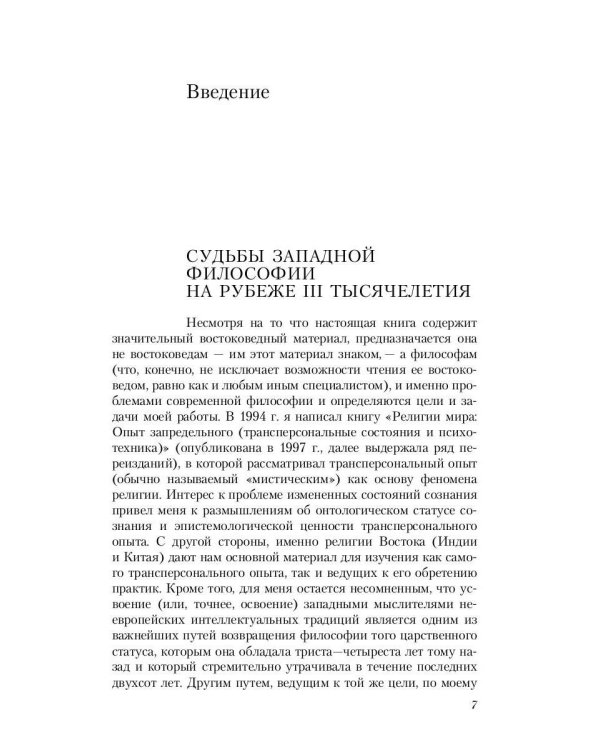 Введение

СУДЬБЫ ЗАПАДНОЙ ФИЛОСОФИИ НА РУБЕЖЕ III ТЫСЯЧЕЛЕТИЯ

Несмотря на то что настоящая книга содержит значительный востоковедный материал, предназначается она не востоковедам — им этот материал знаком, — а философам (что, конечно, не исключает возможности чтения ее востоковедом, равно как и любым иным специалистом), и именно проблемами современной философии и определяются цели и задачи моей работы. В 1994 г. я написал книгу «Религии мира: Опыт запредельного (трансперсональные состояния и психотехника)» (опубликована в 1997 г., далее выдержала ряд переизданий), в которой рассматривал трансперсональный опыт (обычно называемый «мистическим») как основу феномена религии. Интерес к проблеме измененных состояний сознания привел меня к размышлениям об онтологическом статусе сознания и эпистемологической ценности трансперсонального опыта. С другой стороны, именно религии Востока (Индии и Китая) дают нам основной материал для изучения как самого трансперсонального опыта, так и ведущих к его обретению практик. Кроме того, для меня остается несомненным, что усвоение (или, точнее, освоение) западными мыслителями неевропейских интеллектуальных традиций является одним из важнейших путей возвращения философии того царственного статуса, которым она обладала триста—четыреста лет тому назад и который стремительно утрачивала в течение последних двухсот лет. Другим путем, ведущим к той же цели, по моему

7